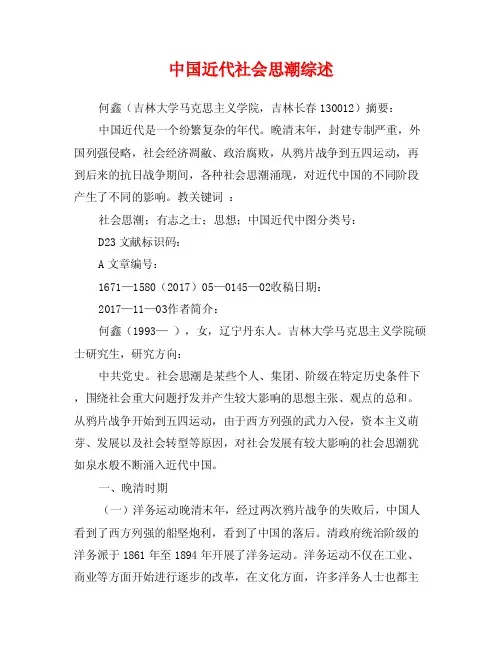 中国近代社会思潮综述

何鑫（吉林大学马克思主义学院，吉林长春 130012）摘要：

中国近代是一个纷繁复杂的年代。晚清末年，封建专制严重，外国列强侵略，社会经济凋敝、政治腐败，从鸦片战争到五四运动，再到后来的抗日战争期间，各种社会思潮涌现，对近代中国的不同阶段产生了不同的影响。教关键词 ：

社会思潮；有志之士；思想；中国近代中图分类号：

D23 文献标识码：

A 文章编号：

1671—1580（2017）05—0145—02收稿日期：

2017—11—03作者简介：

何鑫（1993— ），女，辽宁丹东人。吉林大学马克思主义学院硕士研究生，研究方向：

中共党史。社会思潮是某些个人、集团、阶级在特定历史条件下，围绕社会重大问题抒发并产生较大影响的思想主张、观点的总和。从鸦片战争开始到五四运动，由于西方列强的武力入侵，资本主义萌芽、发展以及社会转型等原因，对社会发展有较大影响的社会思潮犹如泉水般不断涌入近代中国。

一、晚清时期

（一）洋务运动晚清末年，经过两次鸦片战争的失败后，中国人看到了西方列强的船坚炮利，看到了中国的落后。清政府统治阶级的洋务派于 1861 年至 1894 年开展了洋务运动。洋务运动不仅在工业、商业等方面开始进行逐步的改革，在文化方面，许多洋务人士也都主